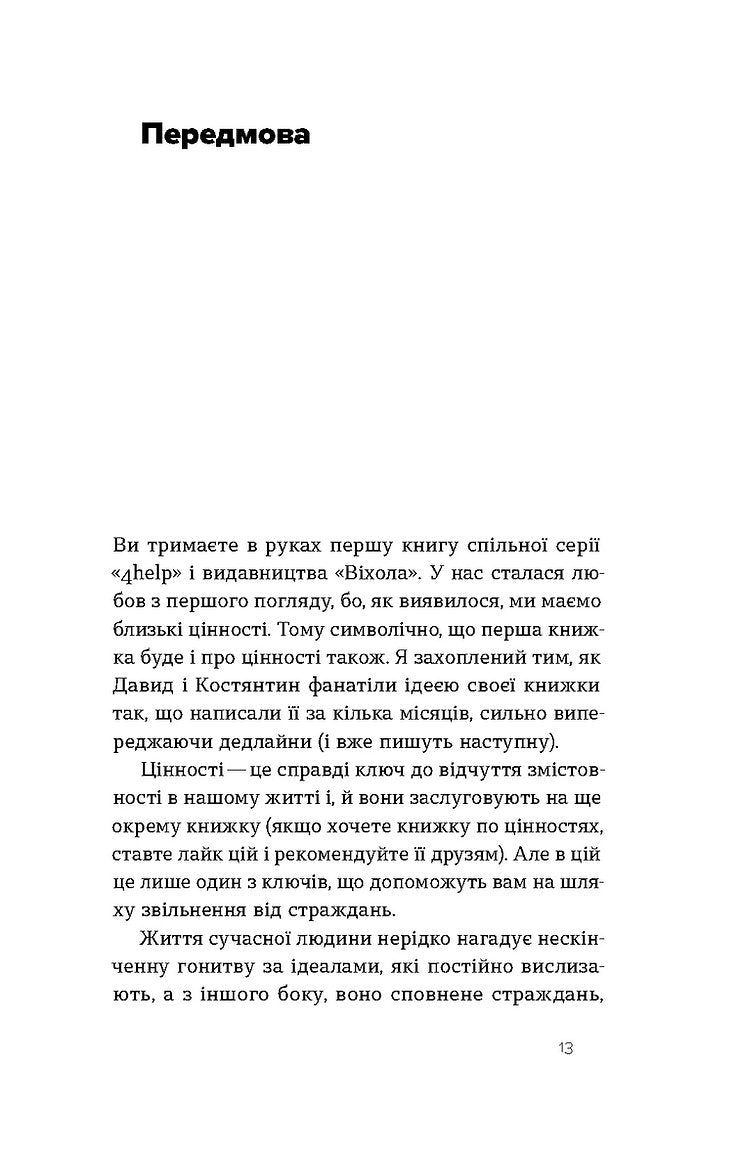 Передмова

Ви тримаєте в руках першу книгу спільної серії «4help» і видавництва «Віхола». У нас сталася любов з першого погляду, бо, як виявилося, ми маємо близькі цінності. Тому символічно, що перша книжка буде і про цінності також. Я захоплений тим, як Давид і Костянтин фанатіли ідеєю своєї книжки так, що написали її за кілька місяців, сильно випереджаючи дедлайни (і вже пишуть наступну).

Цінності — це справді ключ до відчуття змістовності в нашому житті і, й вони заслуговують на ще окрему книжку (якщо хочете книжку по цінностях, ставте лайк цій і рекомендуйте її друзям). Але в цій це лише один з ключів, що допоможуть вам на шляху звільнення від страждань.

Життя сучасної людини нерідко нагадує нескінченну гонитву за ідеалами, які постійно вислизають, а з іншого боку, воно сповнене страждань,

13